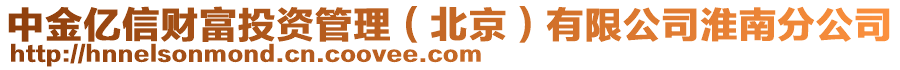 中金亿信财富投资管理（北京）有限公司淮南分公司
http://hnnelsonmond.cn.coovee.com